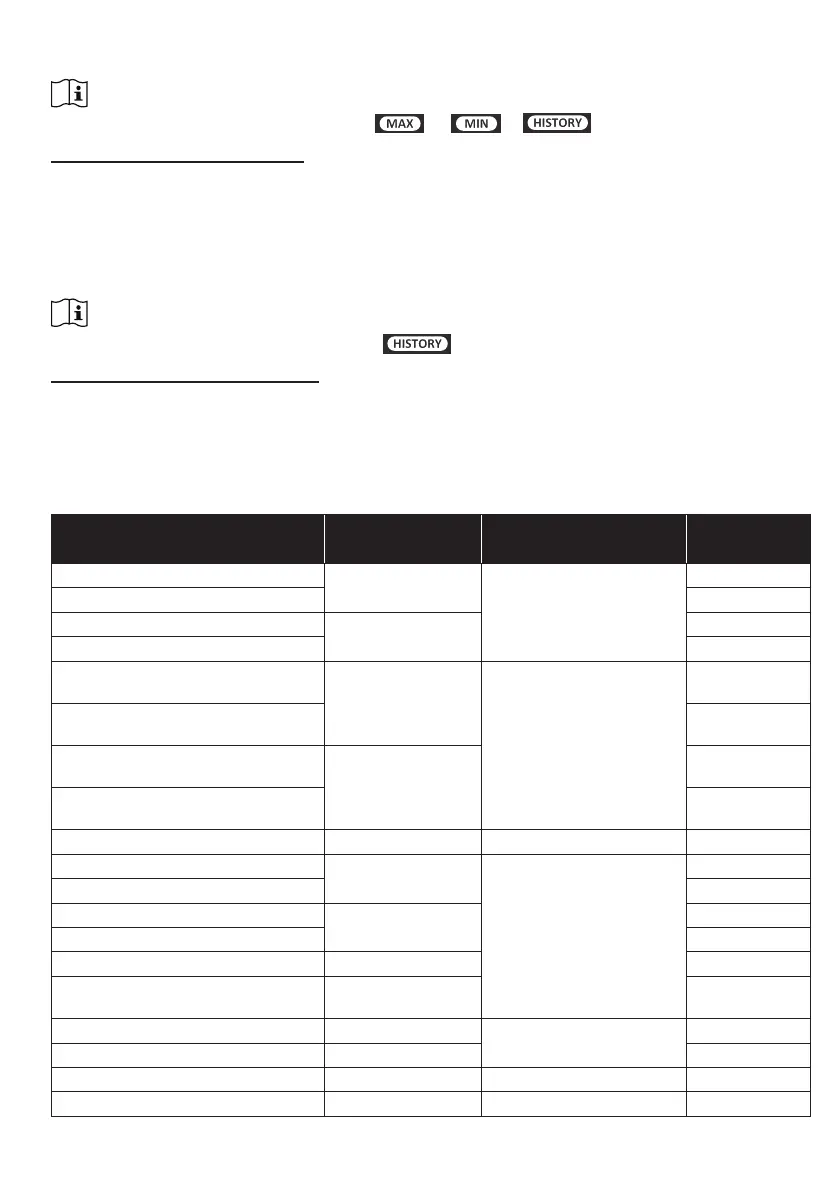 MAX MIN HISTORY

HISTORY